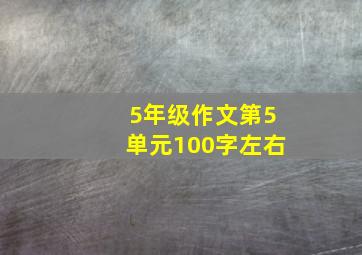 5年级作文第5单元100字左右